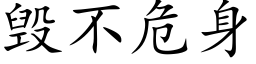 毁不危身